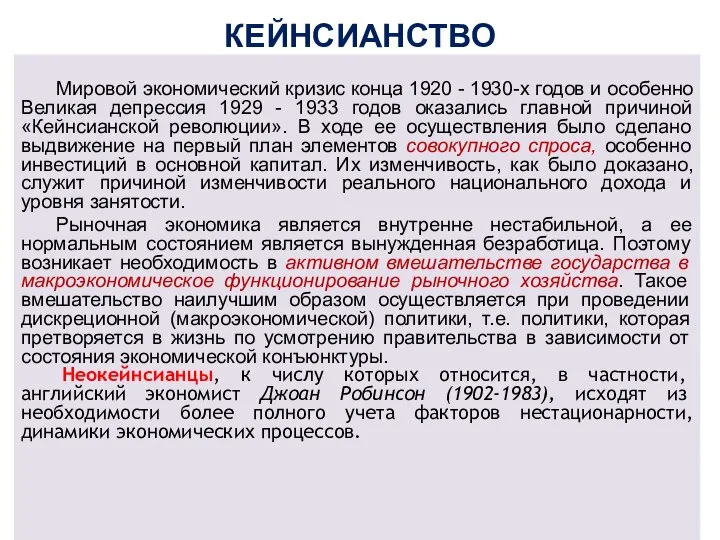 КЕЙНСИАНСТВО

Мировой экономический кризис конца 1920 - 1930-х годов и особенно Великая депрессия 1929 - 1933 годов оказались главной причиной «Кейнсианской революции». В ходе ее осуществления было сделано выдвижение на первый план элементов совокупного спроса, особенно инвестиций в основной капитал. Их изменчивость, как было доказано, служит причиной изменчивости реального национального дохода и уровня занятости.

Рыночная экономика является внутренне нестабильной, а ее нормальным состоянием является вынужденная безработица. Поэтому возникает необходимость в активном вмешательстве государства в макроэкономическое функционирование рыночного хозяйства. Такое вмешательство наилучшим образом осуществляется при проведении дискреционной (макроэкономической) политики, т.е. политики, которая претворяется в жизнь по усмотрению правительства в зависимости от состояния экономической конъюнктуры.

Неокейнсианцы, к числу которых относится, в частности, английский экономист Джоан Робинсон (1902-1983), исходят из необходимости более полного учета факторов нестационарности, динамики экономических процессов.